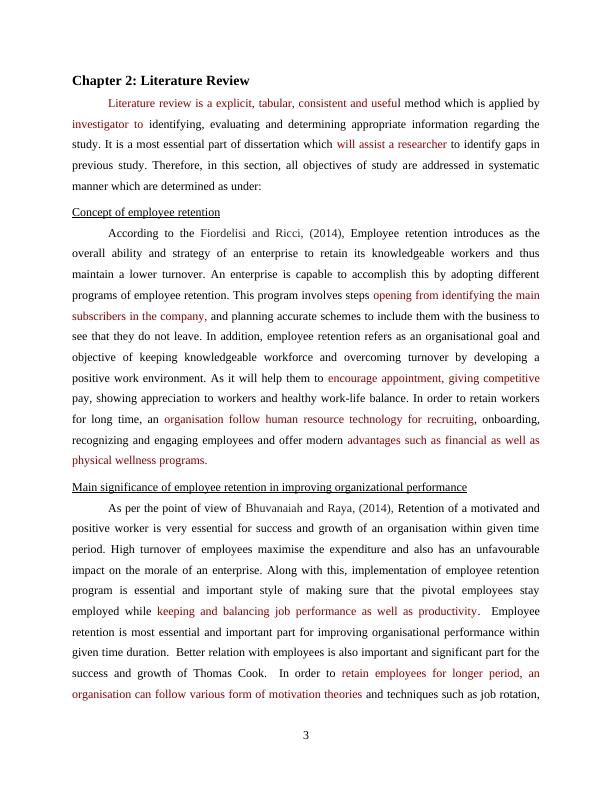 Chapter 2: Literature Review

Literature review is a explicit, tabular, consistent and useful method which is applied by investigator to identifying, evaluating and determining appropriate information regarding the study. It is a most essential part of dissertation which will assist a researcher to identify gaps in previous study. Therefore, in this section, all objectives of study are addressed in systematic manner which are determined as under:

Concept of employee retention

According to the Fiordelisi and Ricci, (2014), Employee retention introduces as the overall ability and strategy of an enterprise to retain its knowledgeable workers and thus maintain a lower turnover. An enterprise is capable to accomplish this by adopting different programs of employee retention. This program involves steps opening from identifying the main subscribers in the company, and planning accurate schemes to include them with the business to see that they do not leave. In addition, employee retention refers as an organisational goal and objective of keeping knowledgeable workforce and overcoming turnover by developing a positive work environment. As it will help them to encourage appointment, giving competitive pay, showing appreciation to workers and healthy work-life balance. In order to retain workers for long time, an organisation follow human resource technology for recruiting, onboarding, recognizing and engaging employees and offer modern advantages such as financial as well as physical wellness programs.

Main significance of employee retention in improving organizational performance

As per the point of view of Bhuvanaiah and Raya, (2014), Retention of a motivated and positive worker is very essential for success and growth of an organisation within given time period. High turnover of employees maximise the expenditure and also has an unfavourable impact on the morale of an enterprise. Along with this, implementation of employee retention program is essential and important style of making sure that the pivotal employees stay employed while keeping and balancing job performance as well as productivity. Employee retention is most essential and important part for improving organisational performance within given time duration. Better relation with employees is also important and significant part for the success and growth of Thomas Cook. In order to retain employees for longer period, an organisation can follow various form of motivation theories and techniques such as job rotation,

3